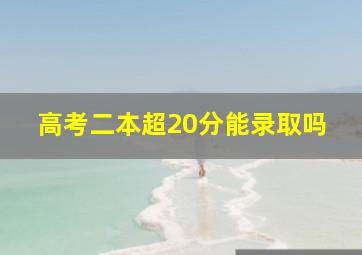 高考二本超20分能录取吗